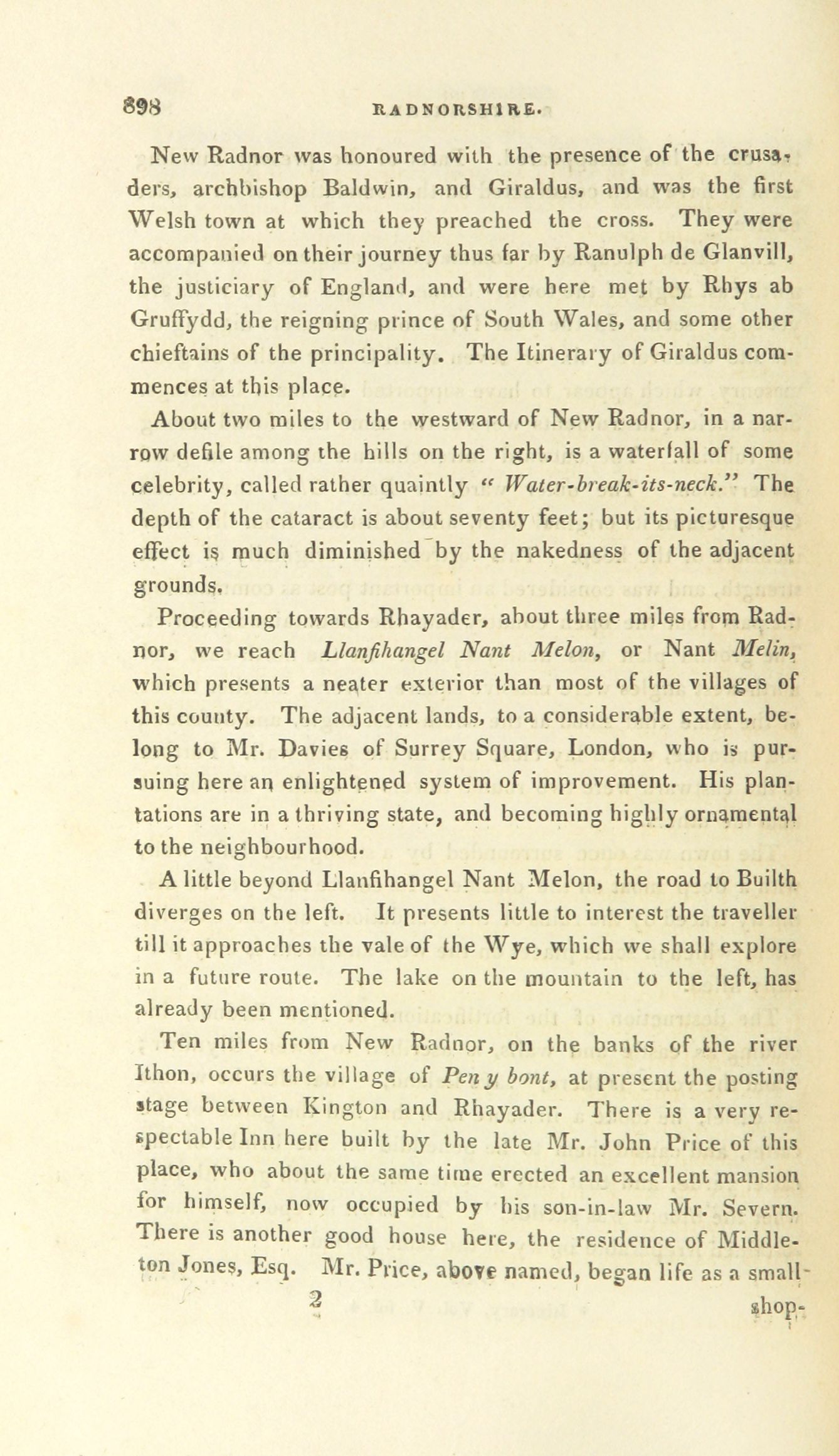 898 RADNORSHIRE.

New Radnor was honoured with the presence of the crusaders, archbishop Baldwin, and Giraldus, and was the first Welsh town at which they preached the cross. They were accompanied on their journey thus far by Ranulph de Glanvill, the justiciary of England, and were here met by Rhys ab Gruffydd, the reigning prince of South Wales, and some other chieftains of the principality. The Itinerary of Giraldus commences at this place.

About two miles to the westward of New Radnor, in a narrow defile among the hills on the right, is a waterfall of some celebrity, called rather quaintly "Water-break-its-neck." The depth of the cataract is about seventy feet; but its picturesque effect is much diminished by the nakedness of the adjacent grounds.

Proceeding towards Rhayader, about three miles from Radnor, we reach Llanfihangel Nant Melon, or Nant Melin, which presents a neater exterior than most of the villages of this county. The adjacent lands, to a considerable extent, belong to Mr. Davies of Surrey Square, London, who is pursuing here an enlightened system of improvement. His plantations are in a thriving state, and becoming highly ornamental to the neighbourhood.

A little beyond Llanfihangel Nant Melon, the road to Builth diverges on the left. It presents little to interest the traveller till it approaches the vale of the Wye, which we shall explore in a future route. The lake on the mountain to the left, has already been mentioned.

Ten miles from New Radnor, on the banks of the river Ithon, occurs the village of Pen y bont, at present the posting stage between Kington and Rhayader. There is a very respectable Inn here built by the late Mr. John Price of this place, who about the same time erected an excellent mansion for himself, now occupied by his son-in-law Mr. Severn. There is another good house here, the residence of Middleton Jones, Esq. Mr. Price, above named, began life as a small

2 shop-